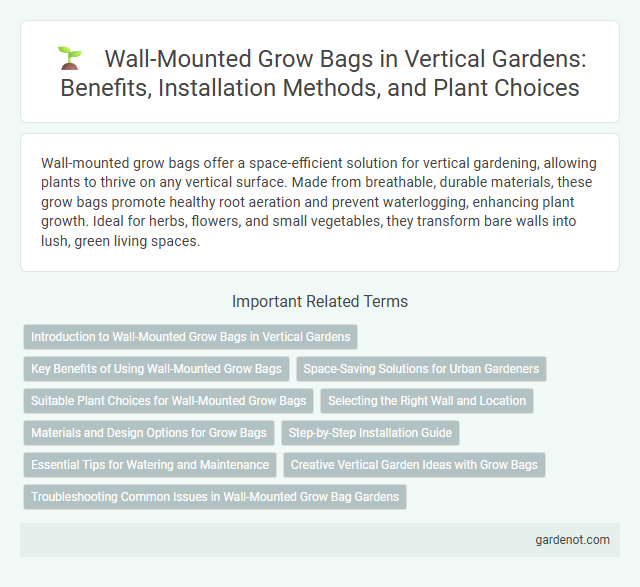 Wall-Mounted Grow Bags in Vertical Gardens: Benefits, Installation Methods, and Plant Choices

Wall-mounted grow bags offer a space-efficient solution for vertical gardening, allowing plants to thrive on any vertical surface. Made from breathable, durable materials, these grow bags promote healthy root aeration and prevent waterlogging, enhancing plant growth. Ideal for herbs, flowers, and small vegetables, they transform bare walls into lush, green living spaces.

Important Related Terms

Introduction to Wall-Mounted Grow Bags in Vertical Gardens

Key Benefits of Using Wall-Mounted Grow Bags

Space-Saving Solutions for Urban Gardeners

Suitable Plant Choices for Wall-Mounted Grow Bags

Selecting the Right Wall and Location

Materials and Design Options for Grow Bags

Step-by-Step Installation Guide

Essential Tips for Watering and Maintenance

Creative Vertical Garden Ideas with Grow Bags

Troubleshooting Common Issues in Wall-Mounted Grow Bag Gardens

gardenot.com